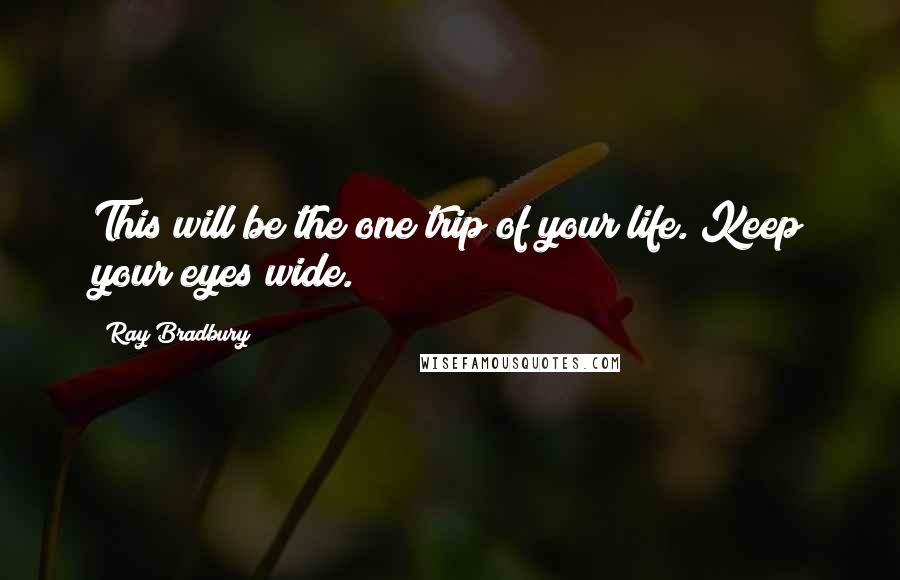 This will be the one trip of your life. Keep your eyes wide.

Ray Bradbury

WISEFAMOUSQUOTES.COM